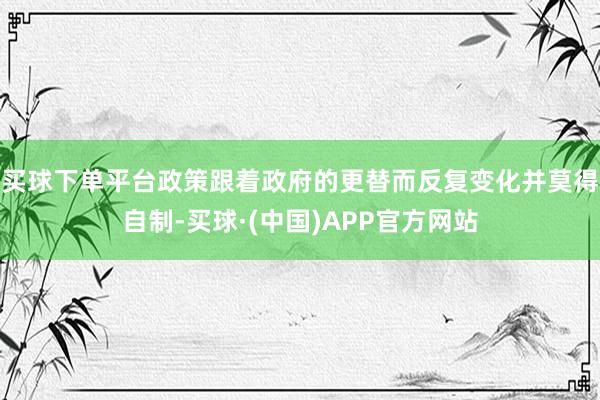 买球下单平台政策跟着政府的更替而反复变化并莫得自制-买球·(中国)APP官方网站